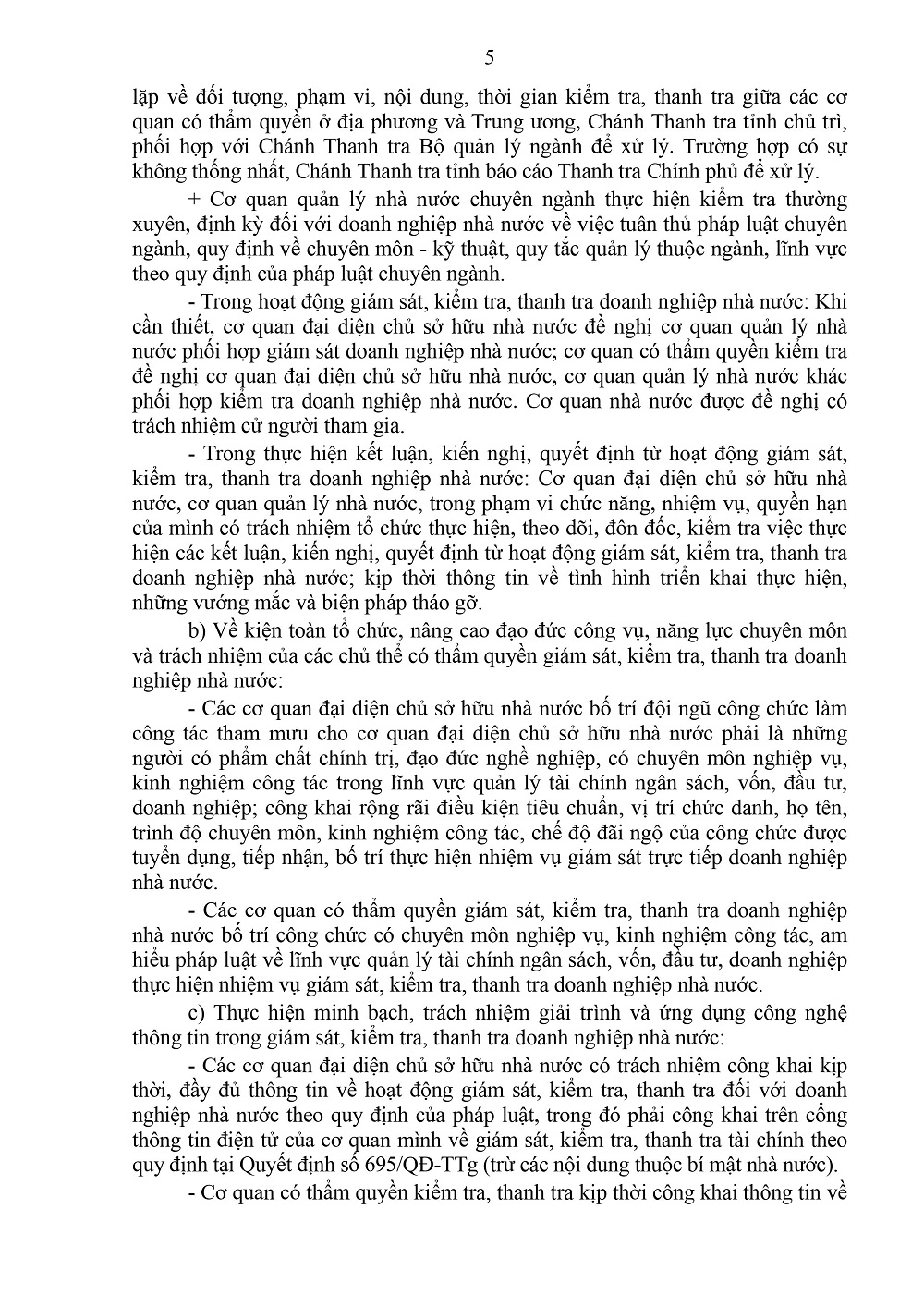 5

lặp về đối tượng, phạm vi, nội dung, thời gian kiểm tra, thanh tra giữa các cơ quan có thẩm quyền ở địa phương và Trung ương, Chánh Thanh tra tỉnh chủ trì, phối hợp với Chánh Thanh tra Bộ quản lý ngành để xử lý. Trường hợp có sự không thống nhất, Chánh Thanh tra tỉnh báo cáo Thanh tra Chính phủ để xử lý.

+ Cơ quan quản lý nhà nước chuyên ngành thực hiện kiểm tra thường xuyên, định kỳ đối với doanh nghiệp nhà nước về việc tuân thủ pháp luật chuyên ngành, quy định về chuyên môn - kỹ thuật, quy tắc quản lý thuộc ngành, lĩnh vực theo quy định của pháp luật chuyên ngành.

- Trong hoạt động giám sát, kiểm tra, thanh tra doanh nghiệp nhà nước: Khi cần thiết, cơ quan đại diện chủ sở hữu nhà nước đề nghị cơ quan quản lý nhà nước phối hợp giám sát doanh nghiệp nhà nước; cơ quan có thẩm quyền kiểm tra đề nghị cơ quan đại diện chủ sở hữu nhà nước, cơ quan quản lý nhà nước khác phối hợp kiểm tra doanh nghiệp nhà nước. Cơ quan nhà nước được đề nghị có trách nhiệm cử người tham gia.

- Trong thực hiện kết luận, kiến nghị, quyết định từ hoạt động giám sát, kiểm tra, thanh tra doanh nghiệp nhà nước: Cơ quan đại diện chủ sở hữu nhà nước, cơ quan quản lý nhà nước, trong phạm vi chức năng, nhiệm vụ, quyền hạn của mình có trách nhiệm tổ chức thực hiện, theo dõi, đôn đốc, kiểm tra việc thực hiện các kết luận, kiến nghị, quyết định từ hoạt động giám sát, kiểm tra, thanh tra doanh nghiệp nhà nước; kịp thời thông tin về tình hình triển khai thực hiện, những vướng mắc và biện pháp tháo gỡ.

b) Về kiện toàn tổ chức, nâng cao đạo đức công vụ, năng lực chuyên môn và trách nhiệm của các chủ thể có thẩm quyền giám sát, kiểm tra, thanh tra doanh nghiệp nhà nước:

- Các cơ quan đại diện chủ sở hữu nhà nước bố trí đội ngũ công chức làm công tác tham mưu cho cơ quan đại diện chủ sở hữu nhà nước phải là những người có phẩm chất chính trị, đạo đức nghề nghiệp, có chuyên môn nghiệp vụ, kinh nghiệm công tác trong lĩnh vực quản lý tài chính ngân sách, vốn, đầu tư, doanh nghiệp; công khai rộng rãi điều kiện tiêu chuẩn, vị trí chức danh, họ tên, trình độ chuyên môn, kinh nghiệm công tác, chế độ đãi ngộ của công chức được tuyển dụng, tiếp nhận, bố trí thực hiện nhiệm vụ giám sát trực tiếp doanh nghiệp nhà nước.

- Các cơ quan có thẩm quyền giám sát, kiểm tra, thanh tra doanh nghiệp nhà nước bố trí công chức có chuyên môn nghiệp vụ, kinh nghiệm công tác, am hiểu pháp luật về lĩnh vực quản lý tài chính ngân sách, vốn, đầu tư, doanh nghiệp thực hiện nhiệm vụ giám sát, kiểm tra, thanh tra doanh nghiệp nhà nước.

c) Thực hiện minh bạch, trách nhiệm giải trình và ứng dụng công nghệ thông tin trong giám sát, kiểm tra, thanh tra doanh nghiệp nhà nước:

- Các cơ quan đại diện chủ sở hữu nhà nước có trách nhiệm công khai kịp thời, đầy đủ thông tin về hoạt động giám sát, kiểm tra, thanh tra đối với doanh nghiệp nhà nước theo quy định của pháp luật, trong đó phải công khai trên cổng thông tin điện tử của cơ quan mình về giám sát, kiểm tra, thanh tra tài chính theo quy định tại Quyết định số 695/QĐ-TTg (trừ các nội dung thuộc bí mật nhà nước).

- Cơ quan có thẩm quyền kiểm tra, thanh tra kịp thời công khai thông tin về